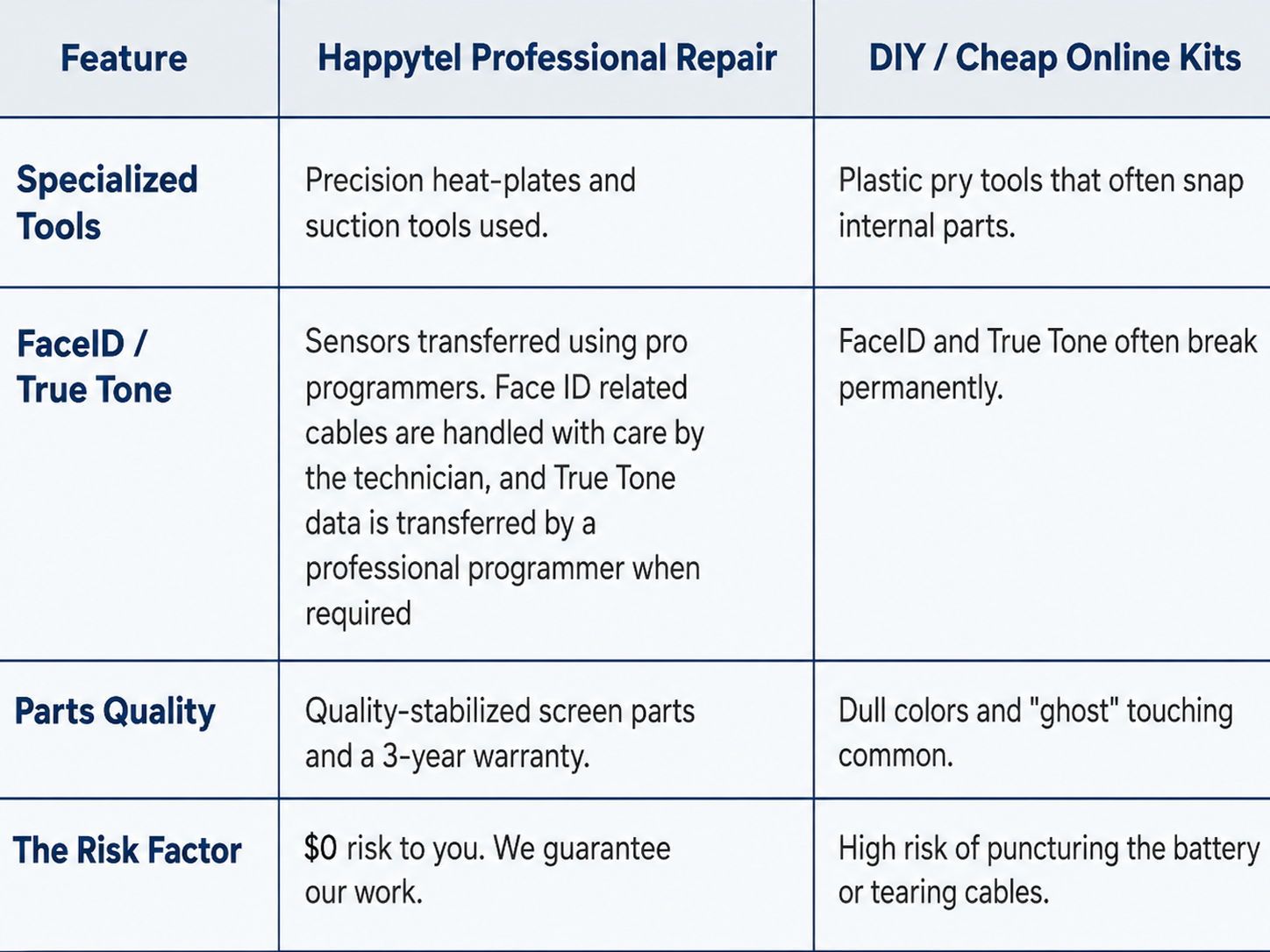 | Feature | Happytel Professional Repair | DIY / Cheap Online Kits |
|---|---|---|
| Specialized Tools | Precision heat-plates and suction tools used. | Plastic pry tools that often snap internal parts. |
| FaceID / True Tone | Sensors transferred using pro programmers. Face ID related cables are handled with care by the technician, and True Tone data is transferred by a professional programmer when required | FaceID and True Tone often break permanently. |
| Parts Quality | Quality-stabilized screen parts and a 3-year warranty. | Dull colors and "ghost" touching common. |
| The Risk Factor | $0 risk to you. We guarantee our work. | High risk of puncturing the battery or tearing cables. |